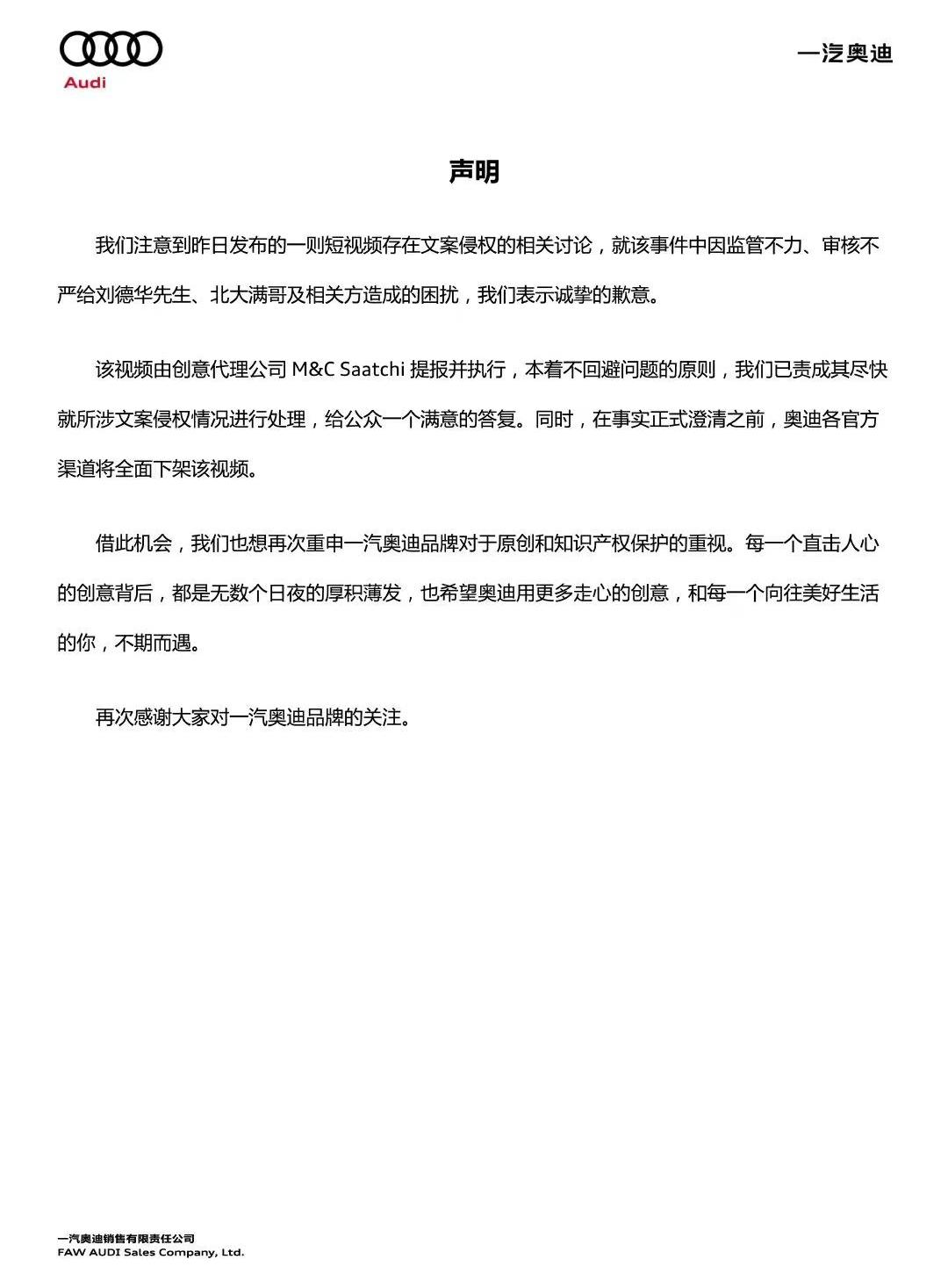 Audi

一汽奥迪

声明

我们注意到昨日发布的一则短视频存在文案侵权的相关讨论，就该事件中因监管不力、审核不严给刘德华先生、北大满哥及相关方造成的困扰，我们表示诚挚的歉意。

该视频由创意代理公司 M&C Saatchi 提报并执行，本着不回避问题的原则，我们已责成其尽快就所涉文案侵权情况进行处理，给公众一个满意的答复。同时，在事实正式澄清之前，奥迪各官方渠道将全面下架该视频。

借此机会，我们也想再次重申一汽奥迪品牌对于原创和知识产权保护的重视。每一个直击人心的创意背后，都是无数个日夜的厚积薄发，也希望奥迪用更多走心的创意，和每一个向往美好生活的你，不期而遇。

再次感谢大家对一汽奥迪品牌的关注。

一汽奥迪销售有限责任公司
FAW AUDI Sales Company, Ltd.